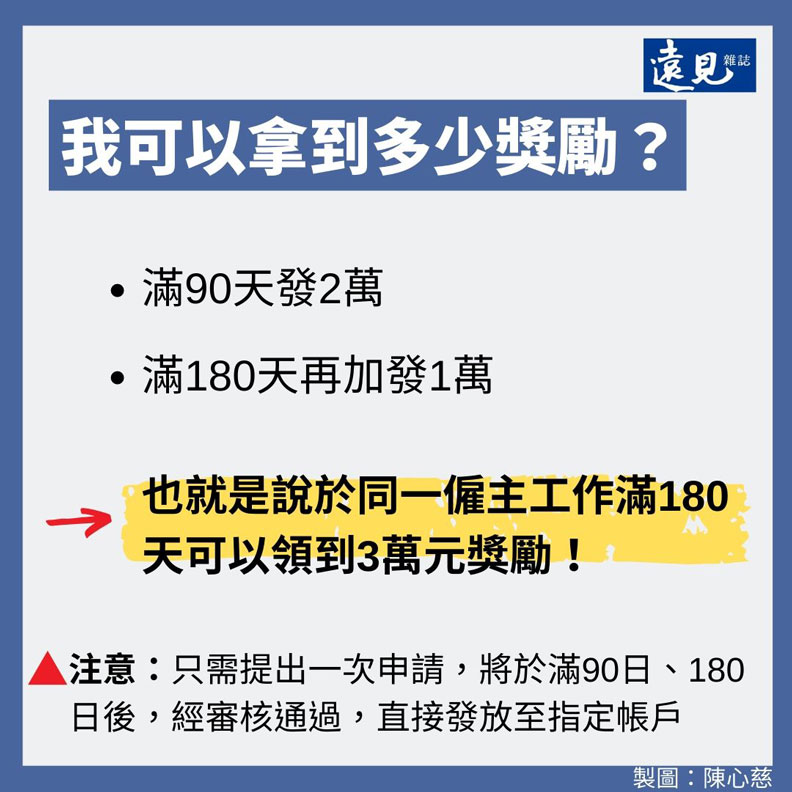 遠見 雜誌

我可以拿到多少獎勵？

• 滿90天發2萬

• 滿180天再加發1萬

也就是說於同一僱主工作滿180天可以領到3萬元獎勵！

▲注意：只需提出一次申請，將於滿90日、180日後，經審核通過，直接發放至指定帳戶

製圖：陳心慈